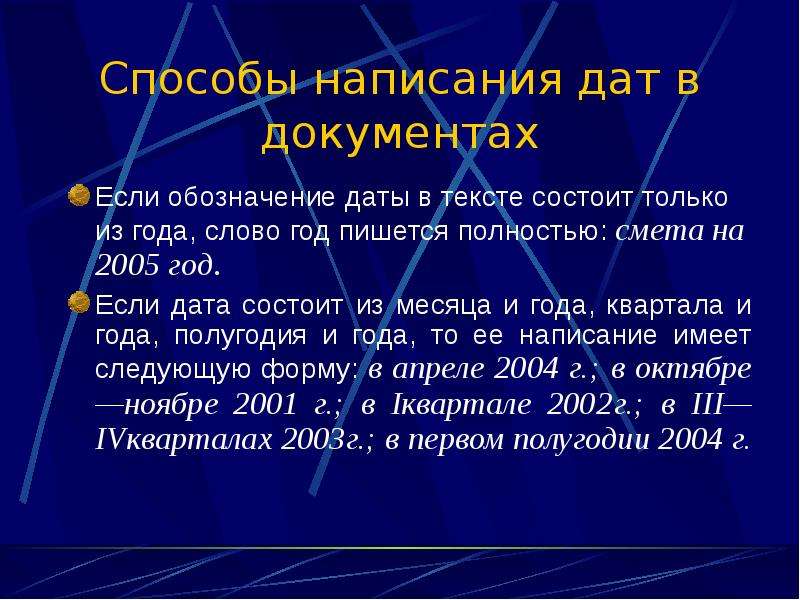 Способы написания дат в документах

Если обозначение даты в тексте состоит только из года, слово год пишется полностью: смета на 2005 год.

Если дата состоит из месяца и года, квартала и года, полугодия и года, то ее написание имеет следующую форму: в апреле 2004 г.; в октябре—ноябре 2001 г.; в Iквартале 2002г.; в III—IVкварталах 2003г.; в первом полугодии 2004 г.